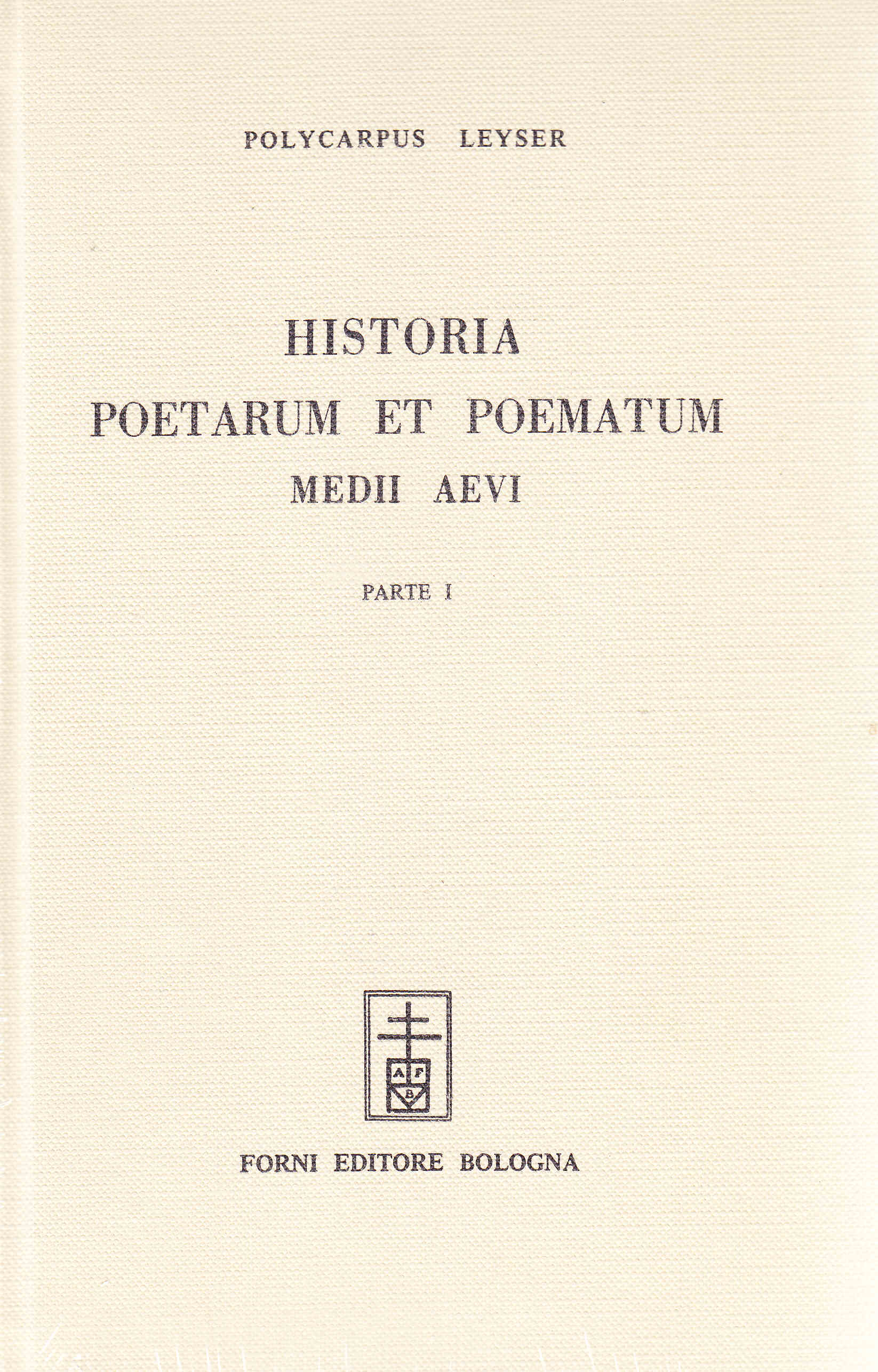 POLYCARPUS LEYSER

HISTORIA
POETARUM ET POEMATUM
MEDII AEVI

PARTE I

A F
B

FORNI EDITORE BOLOGNA